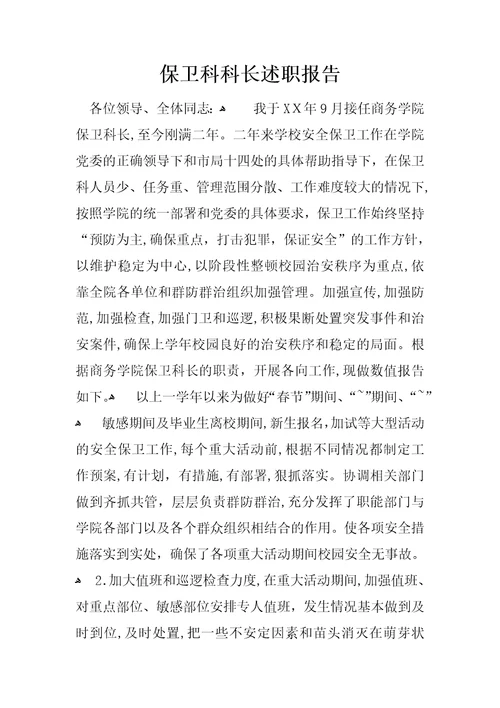 保卫科科长述职报告

各位领导、全体同志：

我于XX年9月接任商务学院保卫科长，至今刚满二年。二年来学校安全保卫工作在学院党委的正确领导下和市局十四处的具体帮助指导下，在保卫科人员少、任务重、管理范围分散、工作难度较大的情况下，按照学院的统一部署和党委的具体要求，保卫工作始终坚持“预防为主，确保重点，打击犯罪，保证安全”的工作方针，以维护稳定为中心，以阶段性整顿校园治安秩序为重点，依靠全院各单位和群防群治组织加强管理。加强宣传，加强防范，加强检查，加强门卫和巡逻，积极果断处置突发事件和治安案件，确保上学年校园良好的治安秩序和稳定的局面。根据商务学院保卫科长的职责，开展各向工作，现做数值报告如下。

以上一学年以来为做好“春节”期间、“~”期间、“~”

敏感期间及毕业生离校期间，新生报名，加试等大型活动的安全保卫工作，每个重大活动前，根据不同情况都制定工作预案，有计划，有措施，有部署，狠抓落实。协调相关部门做到齐抓共管，层层负责群防群治，充分发挥了职能部门与学院各部门以及各个群众组织相结合的作用。使各项安全措施落实到实处，确保了各项重大活动期间校园安全无事故。

2.加大值班和巡逻检查力度，在重大活动期间，加强值班、对重点部位、敏感部位安排专人值班，发生情况基本做到及时到位，及时处置，把一些不安定因素和苗头消灭在萌芽状